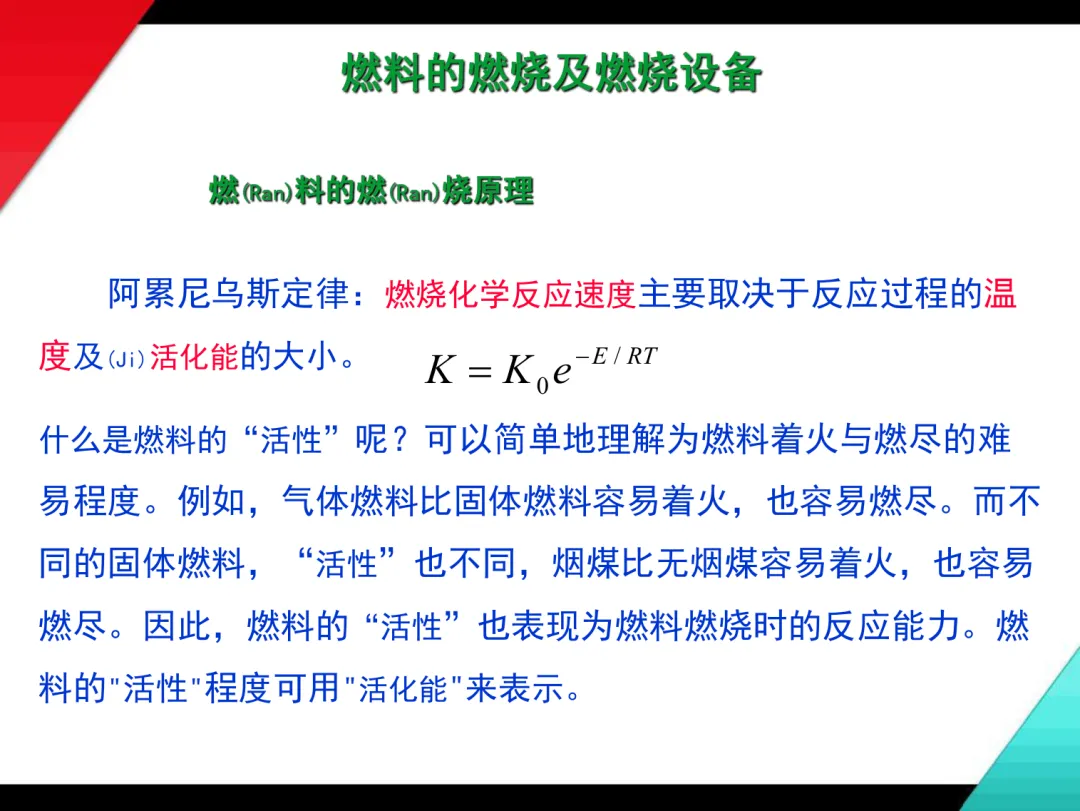 燃料的燃烧及燃烧设备

燃(Ran)料的燃(Ran)烧原理

阿累尼乌斯定律：燃烧化学反应速度主要取决于反应过程的温度及(Ji)活化能的大小。 $K = K_0 e^{-E/RT}$

什么是燃料的“活性”呢？可以简单地理解为燃料着火与燃尽的难易程度。例如，气体燃料比固体燃料容易着火，也容易燃尽。而不同的固体燃料，“活性”也不同，烟煤比无烟煤容易着火，也容易燃尽。因此，燃料的“活性”也表现为燃料燃烧时的反应能力。燃料的“活性”程度可用“活化能”来表示。